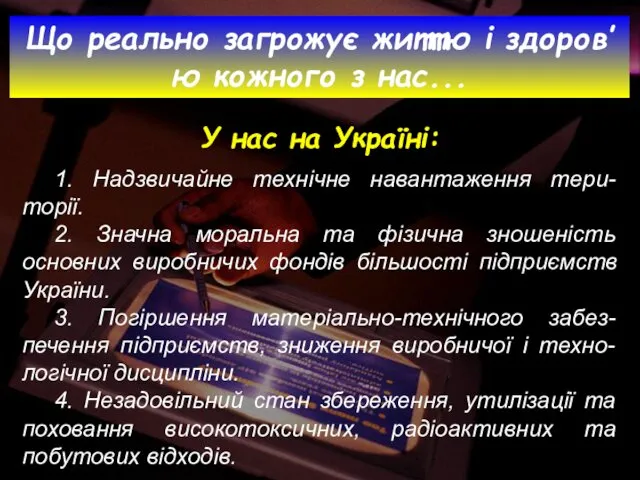 Що реально загрожує життю і здоров'ю кожного з нас...

У нас на Україні:

1. Надзвичайне технічне навантаження території.

2. Значна моральна та фізична зношеність основних виробничих фондів більшості підприємств України.

3. Погіршення матеріально-технічного забезпечення підприємств, зниження виробничої і технологічної дисципліни.

4. Незадовільний стан збереження, утилізації та поховання високотоксичних, радіоактивних та побутових відходів.